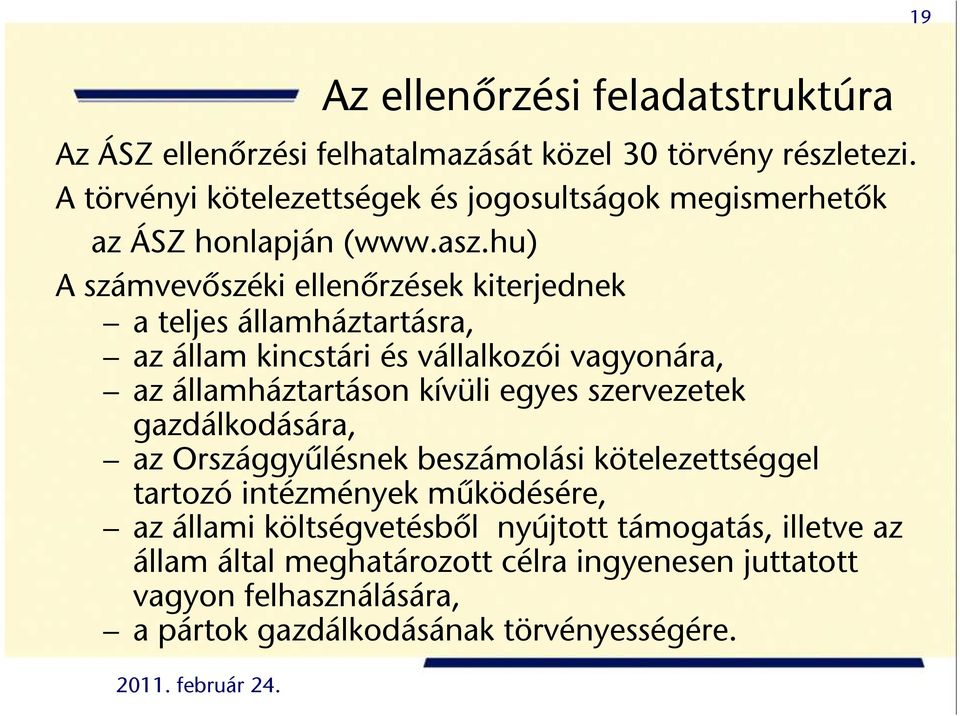 19

Az ellenőrzési feladatstruktúra

Az ÁSZ ellenőrzési felhatalmazását közel 30 törvény részletezi.

A törvényi kötelezettségek és jogosultságok megismerhetők az ÁSZ honlapján (www.asz.hu)

A számvevőszéki ellenőrzések kiterjednek
– a teljes államháztartásra,
– az állam kincstári és vállalkozói vagyonára,
– az államháztartáson kívüli egyes szervezetek gazdálkodására,
– az Országgyűlésnek beszámolási kötelezettséggel tartozó intézmények működésére,
– az állami költségvetésből nyújtott támogatás, illetve az állam által meghatározott célra ingyenesen juttatott vagyon felhasználására,
– a pártok gazdálkodásának törvényességére.

2011. február 24.